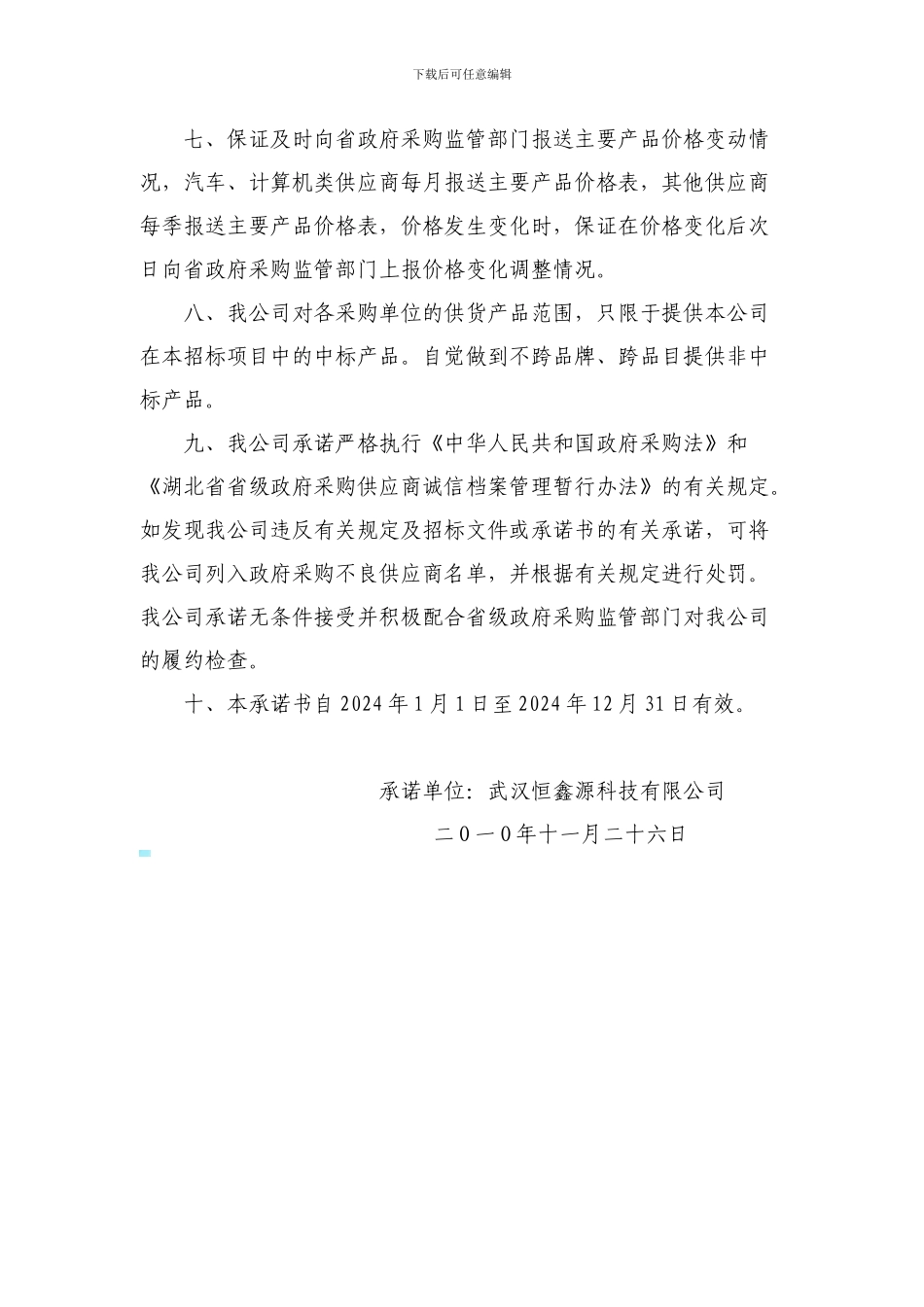 下载后可任意编辑

七、保证及时向省政府采购监管部门报送主要产品价格变动情况，汽车、计算机类供应商每月报送主要产品价格表，其他供应商每季报送主要产品价格表，价格发生变化时，保证在价格变化后次日向省政府采购监管部门上报价格变化调整情况。

八、我公司对各采购单位的供货产品范围，只限于提供本公司在本招标项目中的中标产品。自觉做到不跨品牌、跨品目提供非中标产品。

九、我公司承诺严格执行《中华人民共和国政府采购法》和《湖北省省级政府采购供应商诚信档案管理暂行办法》的有关规定。如发现我公司违反有关规定及招标文件或承诺书的有关承诺，可将我公司列入政府采购不良供应商名单，并根据有关规定进行处罚。我公司承诺无条件接受并积极配合省级政府采购监管部门对我公司的履约检查。

十、本承诺书自 2024 年 1 月 1 日至 2024 年 12 月 31 日有效。

承诺单位：武汉恒鑫源科技有限公司

二０一０年十一月二十六日